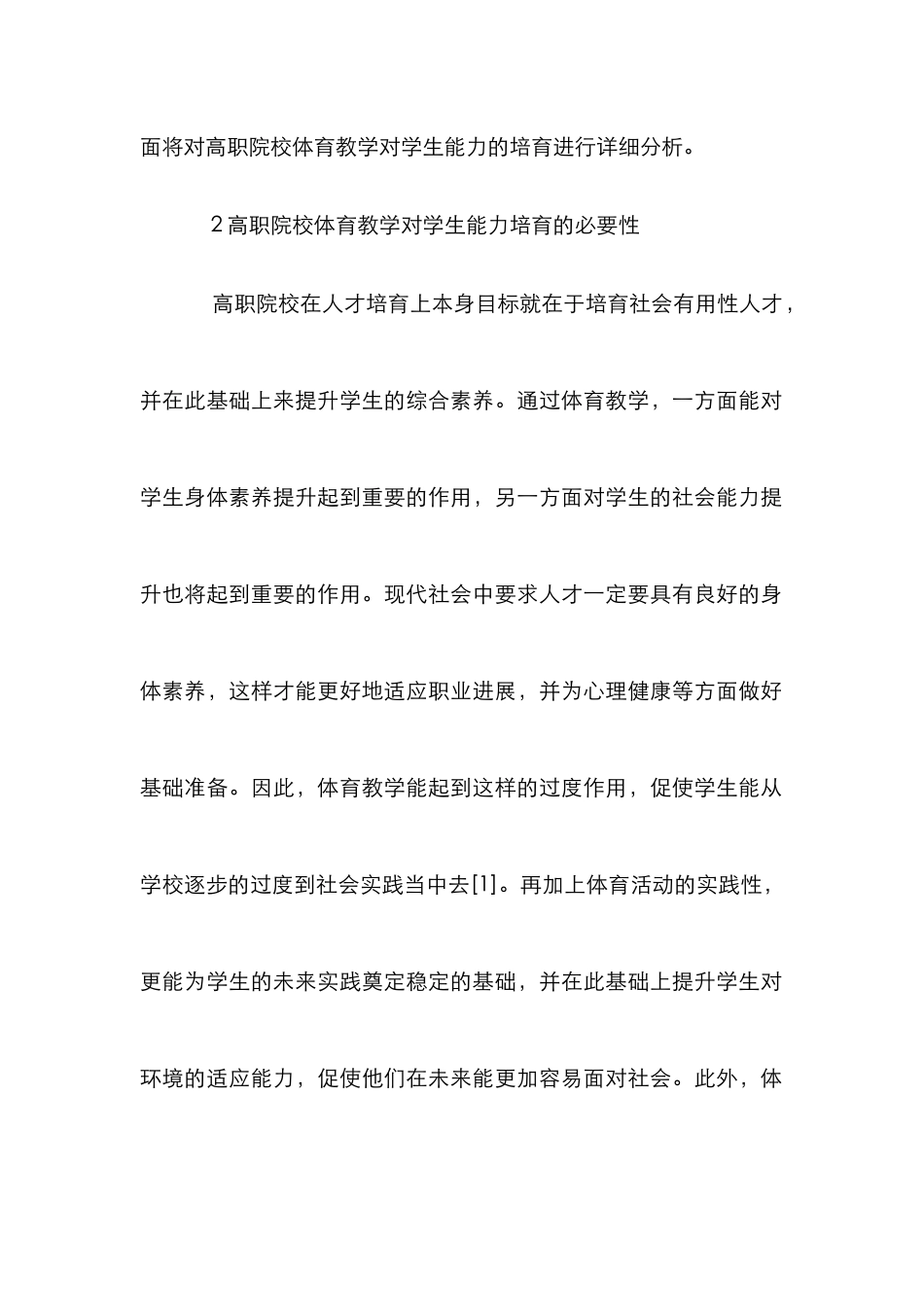 面将对高职院校体育教学对学生能力的培育进行详细分析。

2 高职院校体育教学对学生能力培育的必要性

高职院校在人才培育上本身目标就在于培育社会有用性人才，并在此基础上来提升学生的综合素养。通过体育教学，一方面能对学生身体素养提升起到重要的作用，另一方面对学生的社会能力提升也将起到重要的作用。现代社会中要求人才一定要具有良好的身体素养，这样才能更好地适应职业进展，并为心理健康等方面做好基础准备。因此，体育教学能起到这样的过度作用，促使学生能从学校逐步的过度到社会实践当中去[1]。再加上体育活动的实践性，更能为学生的未来实践奠定稳定的基础，并在此基础上提升学生对环境的适应能力，促使他们在未来能更加容易面对社会。此外，体